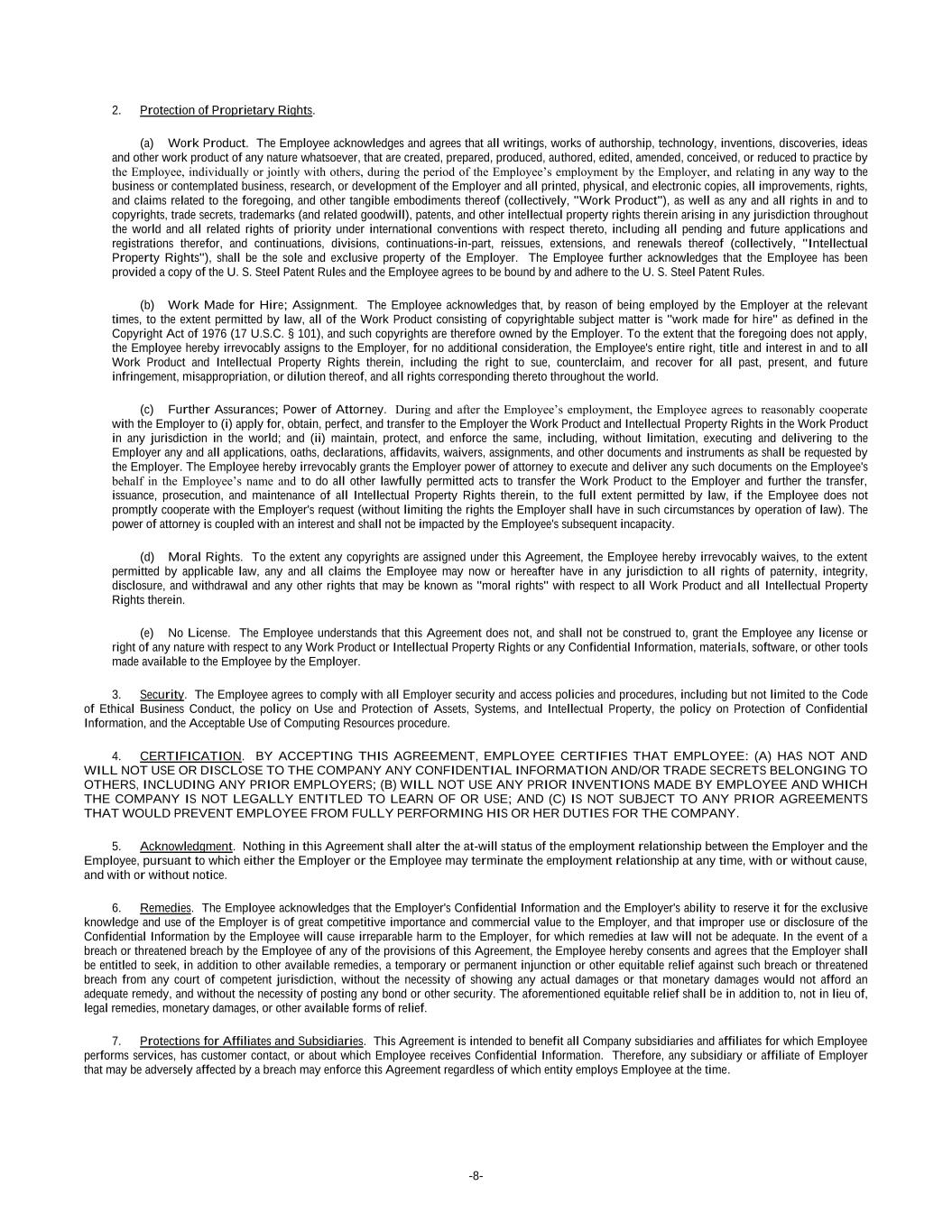 2. Protection of Proprietary Rights.

(a) Work Product. The Employee acknowledges and agrees that all writings, works of authorship, technology, inventions, discoveries, ideas and other work product of any nature whatsoever, that are created, prepared, produced, authored, edited, amended, conceived, or reduced to practice by the Employee, individually or jointly with others, during the period of the Employee's employment by the Employer, and relating in any way to the business or contemplated business, research, or development of the Employer and all printed, physical, and electronic copies, all improvements, rights, and claims related to the foregoing, and other tangible embodiments thereof (collectively, "Work Product"), as well as any and all rights in and to copyrights, trade secrets, trademarks (and related goodwill), patents, and other intellectual property rights therein arising in any jurisdiction throughout the world and all related rights of priority under international conventions with respect thereto, including all pending and future applications and registrations therefor, and continuations, divisions, continuations-in-part, reissues, extensions, and renewals thereof (collectively, "Intellectual Property Rights"), shall be the sole and exclusive property of the Employer. The Employee further acknowledges that the Employee has been provided a copy of the U. S. Steel Patent Rules and the Employee agrees to be bound by and adhere to the U. S. Steel Patent Rules.

(b) Work Made for Hire; Assignment. The Employee acknowledges that, by reason of being employed by the Employer at the relevant times, to the extent permitted by law, all of the Work Product consisting of copyrightable subject matter is "work made for hire" as defined in the Copyright Act of 1976 (17 U.S.C. § 101), and such copyrights are therefore owned by the Employer. To the extent that the foregoing does not apply, the Employee hereby irrevocably assigns to the Employer, for no additional consideration, the Employee's entire right, title and interest in and to all Work Product and Intellectual Property Rights therein, including the right to sue, counterclaim, and recover for all past, present, and future infringement, misappropriation, or dilution thereof, and all rights corresponding thereto throughout the world.

(c) Further Assurances; Power of Attorney. During and after the Employee's employment, the Employee agrees to reasonably cooperate with the Employer to (i) apply for, obtain, perfect, and transfer to the Employer the Work Product and Intellectual Property Rights in the Work Product in any jurisdiction in the world; and (ii) maintain, protect, and enforce the same, including, without limitation, executing and delivering to the Employer any and all applications, oaths, declarations, affidavits, waivers, assignments, and other documents and instruments as shall be requested by the Employer. The Employee hereby irrevocably grants the Employer power of attorney to execute and deliver any such documents on the Employee's behalf in the Employee's name and to do all other lawfully permitted acts to transfer the Work Product to the Employer and further the transfer, issuance, prosecution, and maintenance of all Intellectual Property Rights therein, to the full extent permitted by law, if the Employee does not promptly cooperate with the Employer's request (without limiting the rights the Employer shall have in such circumstances by operation of law). The power of attorney is coupled with an interest and shall not be impacted by the Employee's subsequent incapacity.

(d) Moral Rights. To the extent any copyrights are assigned under this Agreement, the Employee hereby irrevocably waives, to the extent permitted by applicable law, any and all claims the Employee may now or hereafter have in any jurisdiction to all rights of paternity, integrity, disclosure, and withdrawal and any other rights that may be known as "moral rights" with respect to all Work Product and all Intellectual Property Rights therein.

(e) No License. The Employee understands that this Agreement does not, and shall not be construed to, grant the Employee any license or right of any nature with respect to any Work Product or Intellectual Property Rights or any Confidential Information, materials, software, or other tools made available to the Employee by the Employer.

3. Security. The Employee agrees to comply with all Employer security and access policies and procedures, including but not limited to the Code of Ethical Business Conduct, the policy on Use and Protection of Assets, Systems, and Intellectual Property, the policy on Protection of Confidential Information, and the Acceptable Use of Computing Resources procedure.

4. CERTIFICATION. BY ACCEPTING THIS AGREEMENT, EMPLOYEE CERTIFIES THAT EMPLOYEE: (A) HAS NOT AND WILL NOT USE OR DISCLOSE TO THE COMPANY ANY CONFIDENTIAL INFORMATION AND/OR TRADE SECRETS BELONGING TO OTHERS, INCLUDING ANY PRIOR EMPLOYERS; (B) WILL NOT USE ANY PRIOR INVENTIONS MADE BY EMPLOYEE AND WHICH THE COMPANY IS NOT LEGALLY ENTITLED TO LEARN OF OR USE; AND (C) IS NOT SUBJECT TO ANY PRIOR AGREEMENTS THAT WOULD PREVENT EMPLOYEE FROM FULLY PERFORMING HIS OR HER DUTIES FOR THE COMPANY.

5. Acknowledgment. Nothing in this Agreement shall alter the at-will status of the employment relationship between the Employer and the Employee, pursuant to which either the Employer or the Employee may terminate the employment relationship at any time, with or without cause, and with or without notice.

6. Remedies. The Employee acknowledges that the Employer's Confidential Information and the Employer's ability to reserve it for the exclusive knowledge and use of the Employer is of great competitive importance and commercial value to the Employer, and that improper use or disclosure of the Confidential Information by the Employee will cause irreparable harm to the Employer, for which remedies at law will not be adequate. In the event of a breach or threatened breach by the Employee of any of the provisions of this Agreement, the Employee hereby consents and agrees that the Employer shall be entitled to seek, in addition to other available remedies, a temporary or permanent injunction or other equitable relief against such breach or threatened breach from any court of competent jurisdiction, without the necessity of showing any actual damages or that monetary damages would not afford an adequate remedy, and without the necessity of posting any bond or other security. The aforementioned equitable relief shall be in addition to, not in lieu of, legal remedies, monetary damages, or other available forms of relief.

7. Protections for Affiliates and Subsidiaries. This Agreement is intended to benefit all Company subsidiaries and affiliates for which Employee performs services, has customer contact, or about which Employee receives Confidential Information. Therefore, any subsidiary or affiliate of Employer that may be adversely affected by a breach may enforce this Agreement regardless of which entity employs Employee at the time.

-8-